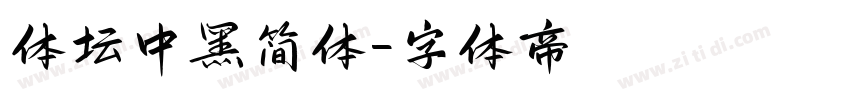 体坛中黑简体-字体帝

www.zi ti di.com